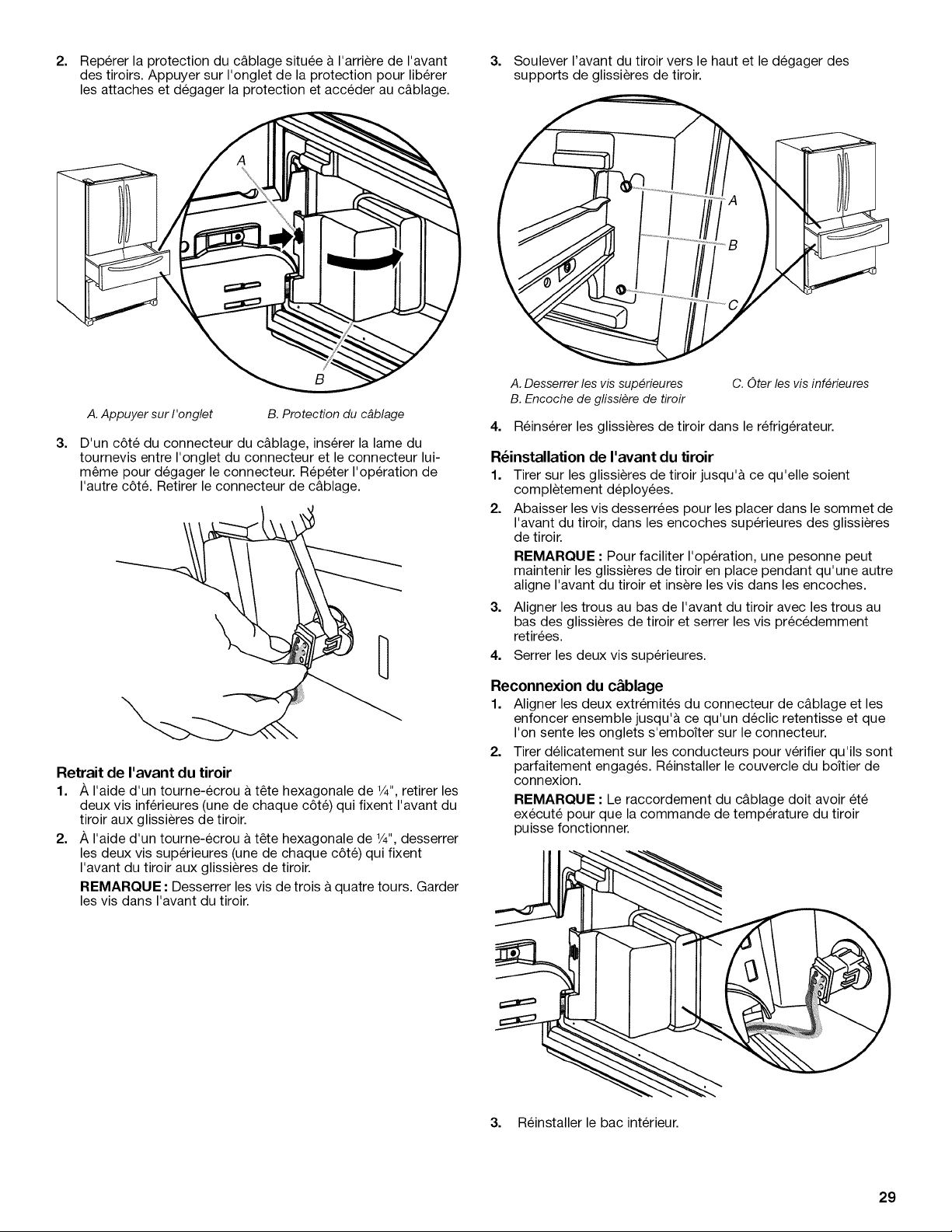 2. Repérer la protection du câblage située à l'arrière de l'avant des tiroirs. Appuyer sur l'onglet de la protection pour libérer les attaches et dégager la protection et accéder au câblage.

A

B

A. Appuyer sur l'onglet B. Protection du câblage

3. D'un côté du connecteur du câblage, insérer la lame du tournevis entre l'onglet du connecteur et le connecteur lui-même pour dégager le connecteur. Répéter l'opération de l'autre côté. Retirer le connecteur de câblage.

Retrait de l'avant du tiroir

1. À l'aide d'un tourne-écrou à tête hexagonale de ¼", retirer les deux vis inférieures (une de chaque côté) qui fixent l'avant du tiroir aux glissières de tiroir.

2. À l'aide d'un tourne-écrou à tête hexagonale de ¼", desserrer les deux vis supérieures (une de chaque côté) qui fixent l'avant du tiroir aux glissières de tiroir.

REMARQUE : Desserrer les vis de trois à quatre tours. Garder les vis dans l'avant du tiroir.

3. Soulever l'avant du tiroir vers le haut et le dégager des supports de glissières de tiroir.

A

B

C

A. Desserrer les vis supérieures
B. Encoche de glissière de tiroir
C. Ôter les vis inférieures

4. Réinsérer les glissières de tiroir dans le réfrigérateur.

Réinstallation de l'avant du tiroir

1. Tirer sur les glissières de tiroir jusqu'à ce qu'elle soient complètement déployées.

2. Abaisser les vis desserrées pour les placer dans le sommet de l'avant du tiroir, dans les encoches supérieures des glissières de tiroir.

REMARQUE : Pour faciliter l'opération, une pesonne peut maintenir les glissières de tiroir en place pendant qu'une autre aligne l'avant du tiroir et insère les vis dans les encoches.

3. Aligner les trous au bas de l'avant du tiroir avec les trous au bas des glissières de tiroir et serrer les vis précédemment retirées.

4. Serrer les deux vis supérieures.

Reconnexion du câblage

1. Aligner les deux extrémités du connecteur de câblage et les enfoncer ensemble jusqu'à ce qu'un déclic retentisse et que l'on sente les onglets s'emboîter sur le connecteur.

2. Tirer délicatement sur les conducteurs pour vérifier qu'ils sont parfaitement engagés. Réinstaller le couvercle du boîtier de connexion.

REMARQUE : Le raccordement du câblage doit avoir été exécuté pour que la commande de température du tiroir puisse fonctionner.

3. Réinstaller le bac intérieur.

29